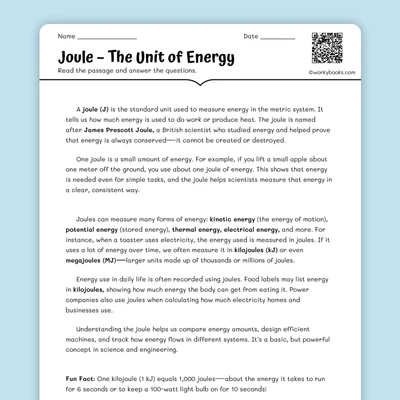 Name ________________

Date __________

Joule – The Unit of Energy

Read the passage and answer the questions.

©workybooks.com

A joule (J) is the standard unit used to measure energy in the metric system. It tells us how much energy is used to do work or produce heat. The joule is named after James Prescott Joule, a British scientist who studied energy and helped prove that energy is always conserved—it cannot be created or destroyed.

One joule is a small amount of energy. For example, if you lift a small apple about one meter off the ground, you use about one joule of energy. This shows that energy is needed even for simple tasks, and the joule helps scientists measure that energy in a clear, consistent way.

Joules can measure many forms of energy: kinetic energy (the energy of motion), potential energy (stored energy), thermal energy, electrical energy, and more. For instance, when a toaster uses electricity, the energy used is measured in joules. If it uses a lot of energy over time, we often measure it in kilojoules (kJ) or even megajoules (MJ)—larger units made up of thousands or millions of joules.

Energy use in daily life is often recorded using joules. Food labels may list energy in kilojoules, showing how much energy the body can get from eating it. Power companies also use joules when calculating how much electricity homes and businesses use.

Understanding the joule helps us compare energy amounts, design efficient machines, and track how energy flows in different systems. It's a basic, but powerful concept in science and engineering.

Fun Fact: One kilojoule (1 kJ) equals 1,000 joules—about the energy it takes to run for 6 seconds or to keep a 100-watt light bulb on for 10 seconds!